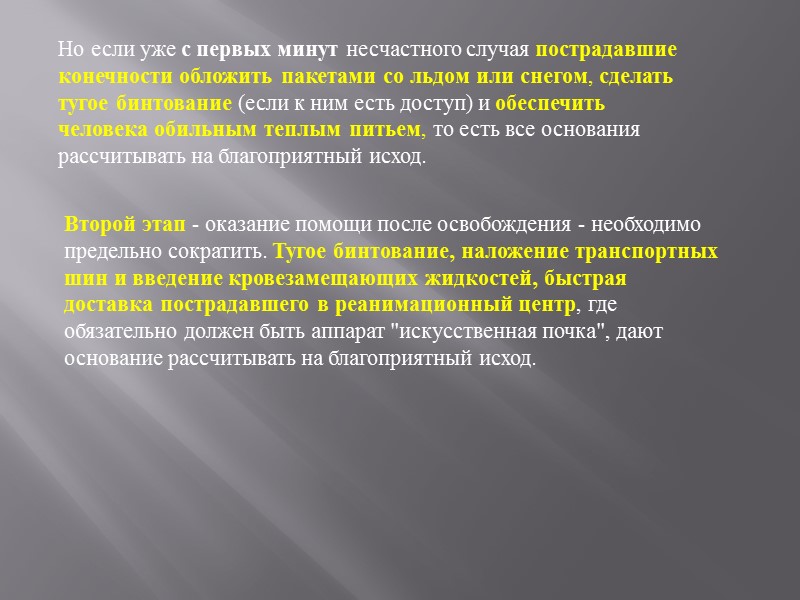 Но если уже с первых минут несчастного случая пострадавшие конечности обложить пакетами со льдом или снегом, сделать тугое бинтование (если к ним есть доступ) и обеспечить человека обильным теплым питьем, то есть все основания рассчитывать на благоприятный исход.

Второй этап - оказание помощи после освобождения - необходимо предельно сократить. Тугое бинтование, наложение транспортных шин и введение кровезамещающих жидкостей, быстрая доставка пострадавшего в реанимационный центр, где обязательно должен быть аппарат "искусственная почка", дают основание рассчитывать на благоприятный исход.